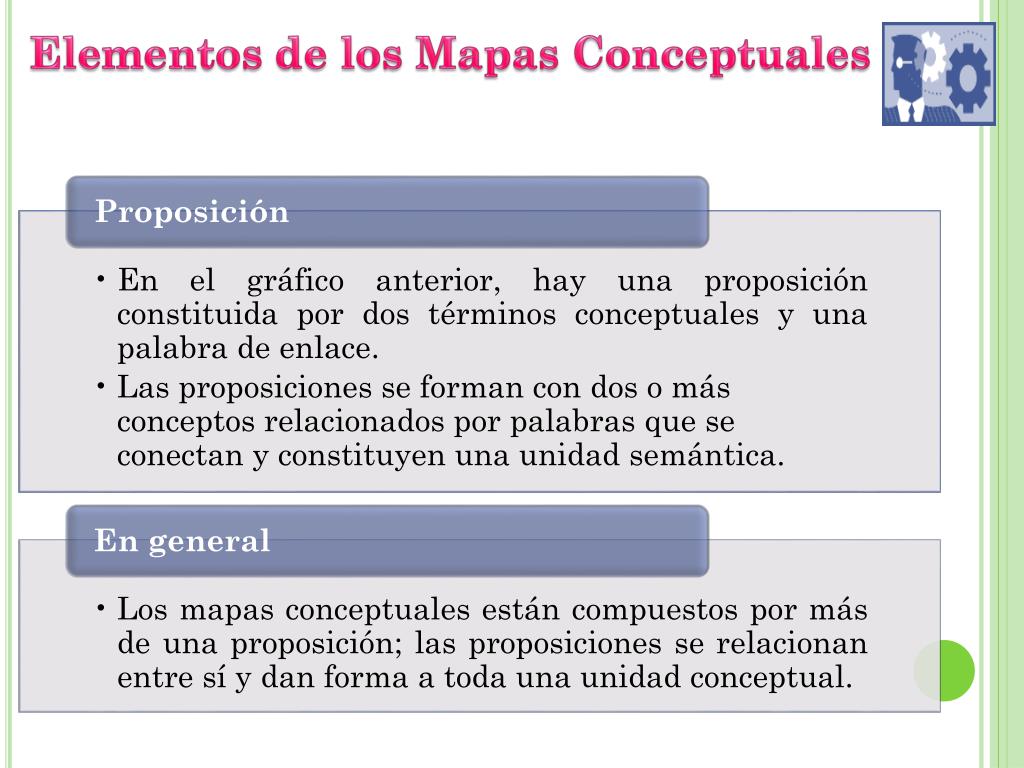 Elementos de los Mapas Conceptuales

Proposición

• En el gráfico anterior, hay una proposición constituida por dos términos conceptuales y una palabra de enlace.
• Las proposiciones se forman con dos o más conceptos relacionados por palabras que se conectan y constituyen una unidad semántica.

En general

• Los mapas conceptuales están compuestos por más de una proposición; las proposiciones se relacionan entre sí y dan forma a toda una unidad conceptual.